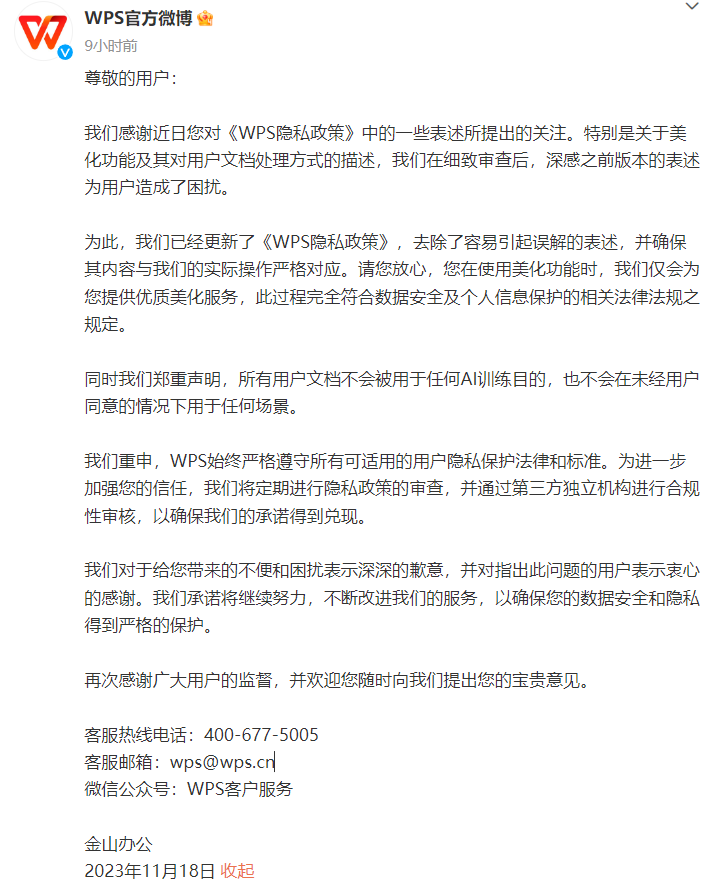 WPS官方微博
9小时前

尊敬的用户：

我们感谢近日您对《WPS隐私政策》中的一些表述所提出的关注。特别是关于美化功能及其对用户文档处理方式的描述，我们在细致审查后，深感之前版本的表述为用户造成了困扰。

为此，我们已经更新了《WPS隐私政策》，去除了容易引起误解的表述，并确保其内容与我们的实际操作严格对应。请您放心，您在使用美化功能时，我们仅会为您提供优质美化服务，此过程完全符合数据安全及个人信息保护的相关法律法规之规定。

同时我们郑重声明，所有用户文档不会被用于任何AI训练目的，也不会在未经用户同意的情况下用于任何场景。

我们重申，WPS始终严格遵守所有可适用的用户隐私保护法律和标准。为进一步加强您的信任，我们将定期进行隐私政策的审查，并通过第三方独立机构进行合规性审核，以确保我们的承诺得到兑现。

我们对于给您带来的不便和困扰表示深深的歉意，并对指出此问题的用户表示衷心的感谢。我们承诺将继续努力，不断改进我们的服务，以确保您的数据安全和隐私得到严格的保护。

再次感谢广大用户的监督，并欢迎您随时向我们提出您的宝贵意见。

客服热线电话：400-677-5005
客服邮箱：wps@wps.cn
微信公众号：WPS客户服务

金山办公
2023年11月18日 收起